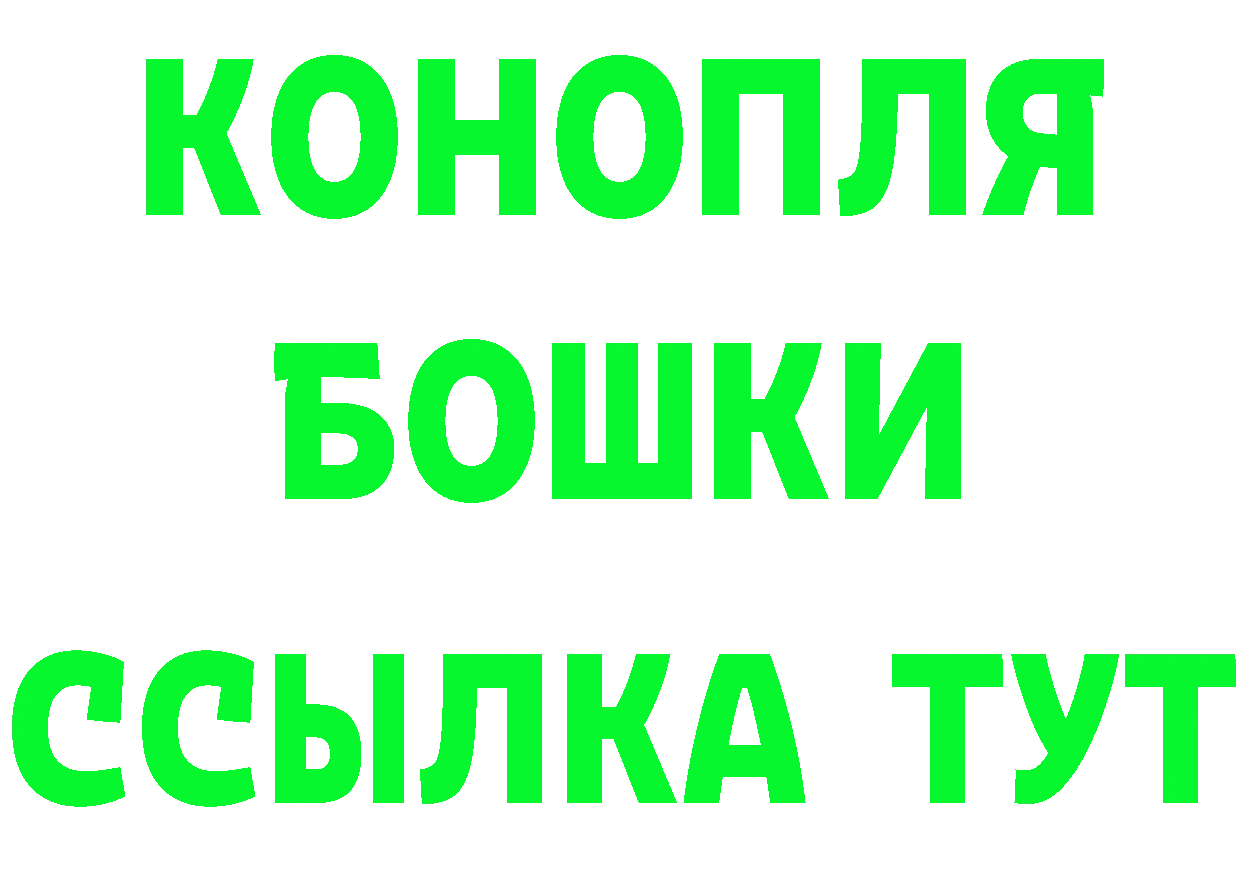 КОНОПЛЯ
БОШКИ
ССЫЛКА ТУТ